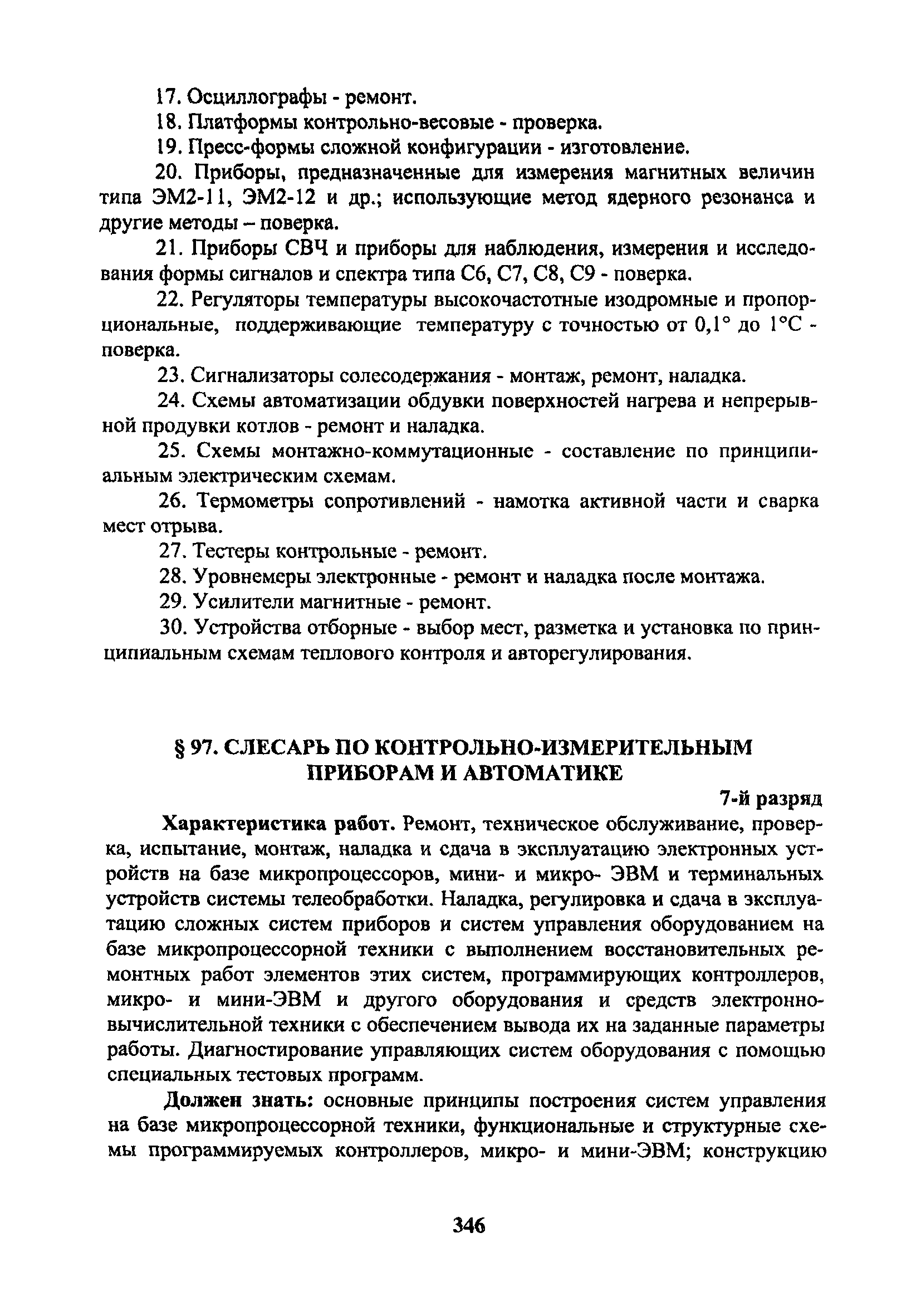 17. Осциллографы - ремонт.

18. Платформы контрольно-весовые - проверка.

19. Пресс-формы сложной конфигурации - изготовление.

20. Приборы, предназначенные для измерения магнитных величин типа ЭМ2-11, ЭМ2-12 и др.; использующие метод ядерного резонанса и другие методы – поверка.

21. Приборы СВЧ и приборы для наблюдения, измерения и исследования формы сигналов и спектра типа С6, С7, С8, С9 - поверка.

22. Регуляторы температуры высокочастотные изодромные и пропорциональные, поддерживающие температуру с точностью от 0,1° до 1°С - поверка.

23. Сигнализаторы солесодержания - монтаж, ремонт, наладка.

24. Схемы автоматизации обдувки поверхностей нагрева и непрерывной продувки котлов - ремонт и наладка.

25. Схемы монтажно-коммутационные - составление по принципиальным электрическим схемам.

26. Термометры сопротивлений - намотка активной части и сварка мест отрыва.

27. Тестеры контрольные - ремонт.

28. Уровнемеры электронные - ремонт и наладка после монтажа.

29. Усилители магнитные - ремонт.

30. Устройства отборные - выбор мест, разметка и установка по принципиальным схемам теплового контроля и авторегулирования.

§ 97. СЛЕСАРЬ ПО КОНТРОЛЬНО-ИЗМЕРИТЕЛЬНЫМ ПРИБОРАМ И АВТОМАТИКЕ

7-й разряд

Характеристика работ. Ремонт, техническое обслуживание, проверка, испытание, монтаж, наладка и сдача в эксплуатацию электронных устройств на базе микропроцессоров, мини- и микро- ЭВМ и терминальных устройств системы телеобработки. Наладка, регулировка и сдача в эксплуатацию сложных систем приборов и систем управления оборудованием на базе микропроцессорной техники с выполнением восстановительных ремонтных работ элементов этих систем, программирующих контроллеров, микро- и мини-ЭВМ и другого оборудования и средств электронно-вычислительной техники с обеспечением вывода их на заданные параметры работы. Диагностирование управляющих систем оборудования с помощью специальных тестовых программ.

Должен знать: основные принципы построения систем управления на базе микропроцессорной техники, функциональные и структурные схемы программируемых контроллеров, микро- и мини-ЭВМ; конструкцию

346